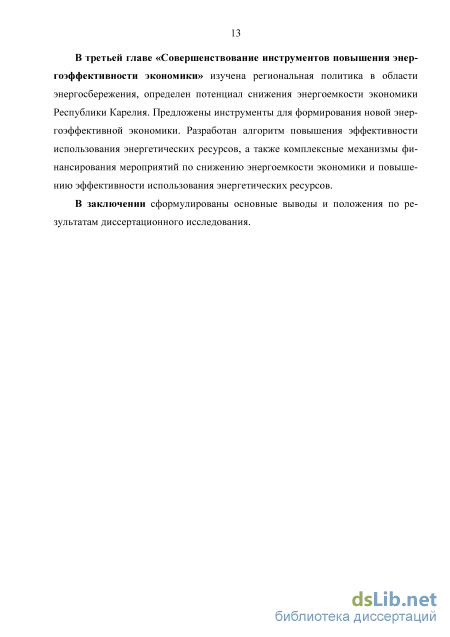 13

В третьей главе «Совершенствование инструментов повышения энергоэффективности экономики» изучена региональная политика в области энергосбережения, определен потенциал снижения энергоемкости экономики Республики Карелия. Предложены инструменты для формирования новой энергоэффективной экономики. Разработан алгоритм повышения эффективности использования энергетических ресурсов, а также комплексные механизмы финансирования мероприятий по снижению энергоемкости экономики и повышению эффективности использования энергетических ресурсов.

В заключении сформулированы основные выводы и положения по результатам диссертационного исследования.

dsLib.net
библиотека диссертаций